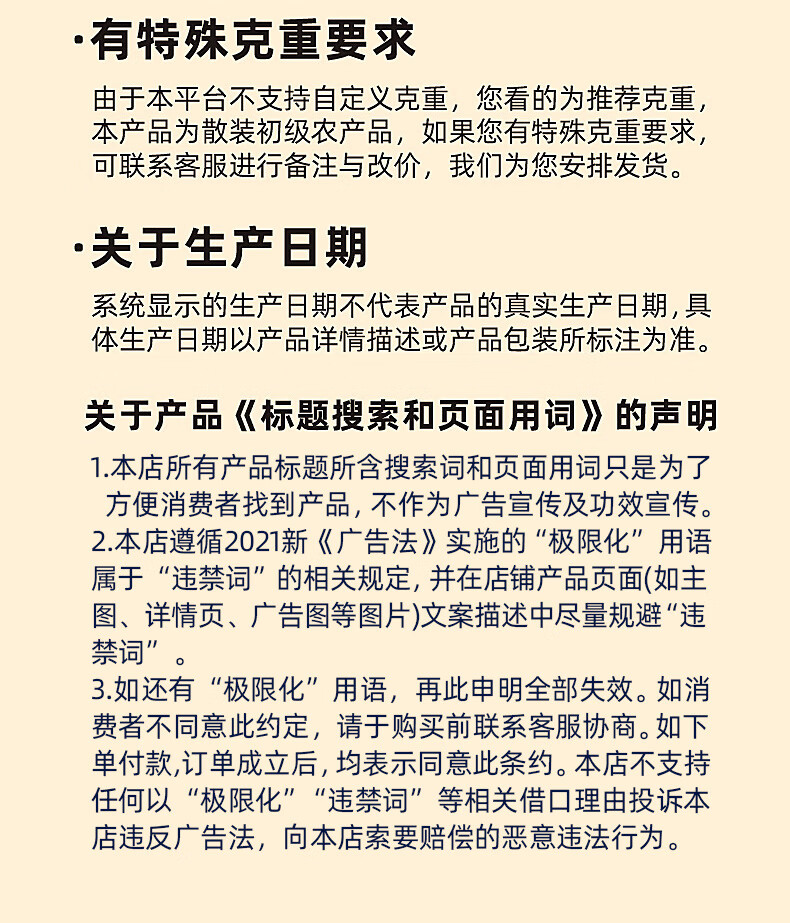 ·有特殊克重要求

由于本平台不支持自定义克重，您看的为推荐克重，本产品为散装初级农产品，如果您有特殊克重要求，可联系客服进行备注与改价，我们为您安排发货。

·关于生产日期

系统显示的生产日期不代表产品的真实生产日期，具体生产日期以产品详情描述或产品包装所标注为准。

关于产品《标题搜索和页面用词》的声明

1.本店所有产品标题所含搜索词和页面用词只是为了方便消费者找到产品，不作为广告宣传及功效宣传。
2.本店遵循2021新《广告法》实施的“极限化”用语属于“违禁词”的相关规定，并在店铺产品页面(如主图、详情页、广告图等图片)文案描述中尽量规避“违禁词”。
3.如还有“极限化”用语，再此申明全部失效。如消费者不同意此约定，请于购买前联系客服协商。如下单付款,订单成立后，均表示同意此条约。本店不支持任何以“极限化”“违禁词”等相关借口理由投诉本店违反广告法，向本店索要赔偿的恶意违法行为。